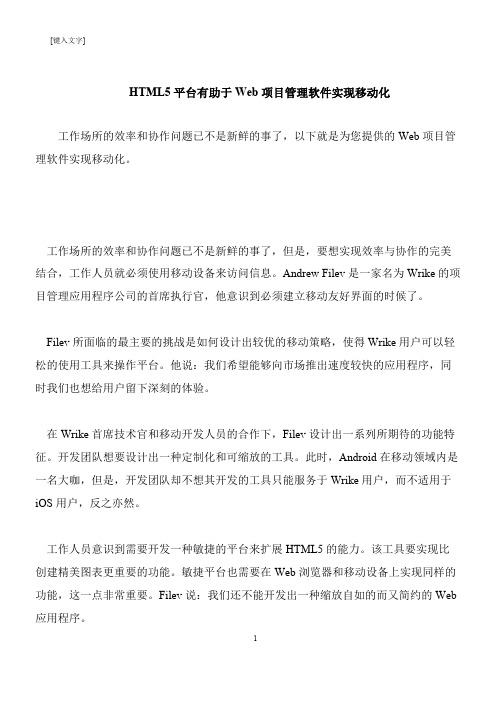 [键入文字]

HTML5 平台有助于 Web 项目管理软件实现移动化

工作场所的效率和协作问题已不是新鲜的事了，以下就是为您提供的 Web 项目管理软件实现移动化。

工作场所的效率和协作问题已不是新鲜的事了，但是，要想实现效率与协作的完美结合，工作人员就必须使用移动设备来访问信息。Andrew Filev 是一家名为 Wrike 的项目管理应用程序公司的首席执行官，他意识到必须建立移动友好界面的时候了。

Filev 所面临的最主要的挑战是如何设计出较优的移动策略，使得 Wrike 用户可以轻松的使用工具来操作平台。他说：我们希望能够向市场推出速度较快的应用程序，同时我们也想给用户留下深刻的体验。

在 Wrike 首席技术官和移动开发人员的合作下，Filev 设计出一系列所期待的功能特征。开发团队想要设计出一种定制化和可缩放的工具。此时，Android 在移动领域内是一名大咖，但是，开发团队却不想其开发的工具只能服务于 Wrike 用户，而不适用于 iOS 用户，反之亦然。

工作人员意识到需要开发一种敏捷的平台来扩展 HTML5 的能力。该工具要实现比创建精美图表更重要的功能。敏捷平台也需要在 Web 浏览器和移动设备上实现同样的功能，这一点非常重要。Filev 说：我们还不能开发出一种缩放自如的而又简约的 Web 应用程序。

1